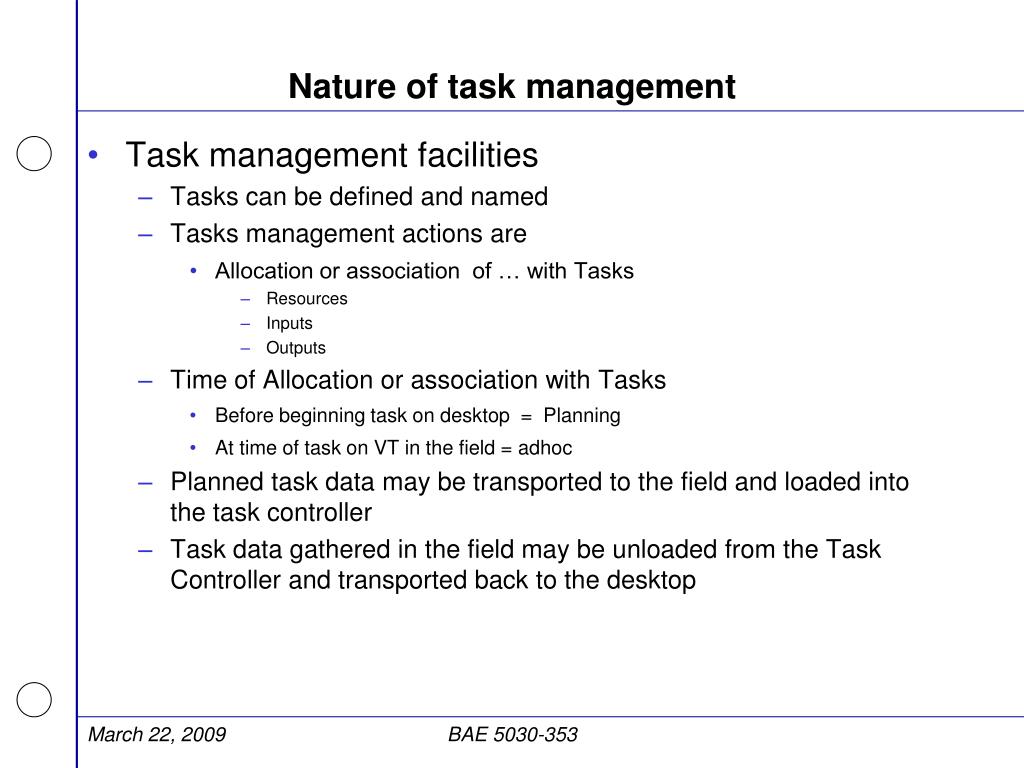 Nature of task management

• Task management facilities
– Tasks can be defined and named
– Tasks management actions are
• Allocation or association of … with Tasks
– Resources
– Inputs
– Outputs
– Time of Allocation or association with Tasks
• Before beginning task on desktop = Planning
• At time of task on VT in the field = adhoc
– Planned task data may be transported to the field and loaded into the task controller
– Task data gathered in the field may be unloaded from the Task Controller and transported back to the desktop

March 22, 2009 BAE 5030-353